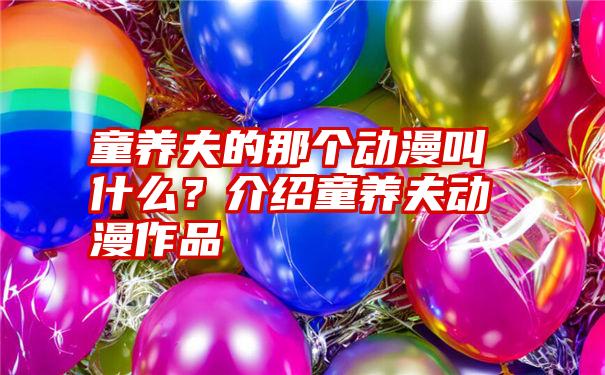 童养夫的那个动漫叫什么？介绍童养夫动漫作品